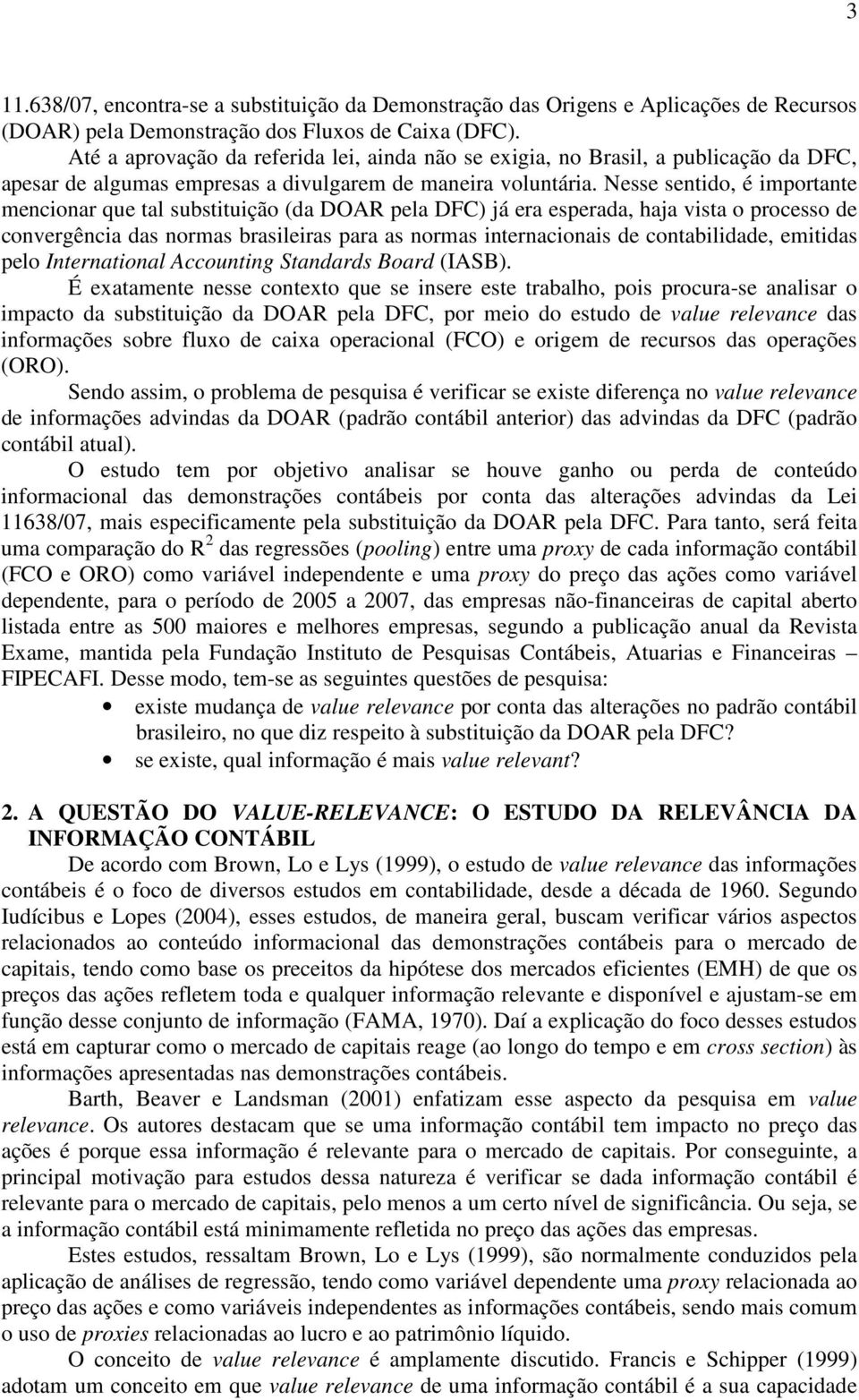 3

11.638/07, encontra-se a substituição da Demonstração das Origens e Aplicações de Recursos (DOAR) pela Demonstração dos Fluxos de Caixa (DFC).

Até a aprovação da referida lei, ainda não se exigia, no Brasil, a publicação da DFC, apesar de algumas empresas a divulgarem de maneira voluntária. Nesse sentido, é importante mencionar que tal substituição (da DOAR pela DFC) já era esperada, haja vista o processo de convergência das normas brasileiras para as normas internacionais de contabilidade, emitidas pelo International Accounting Standards Board (IASB).

É exatamente nesse contexto que se insere este trabalho, pois procura-se analisar o impacto da substituição da DOAR pela DFC, por meio do estudo de value relevance das informações sobre fluxo de caixa operacional (FCO) e origem de recursos das operações (ORO).

Sendo assim, o problema de pesquisa é verificar se existe diferença no value relevance de informações advindas da DOAR (padrão contábil anterior) das advindas da DFC (padrão contábil atual).

O estudo tem por objetivo analisar se houve ganho ou perda de conteúdo informacional das demonstrações contábeis por conta das alterações advindas da Lei 11638/07, mais especificamente pela substituição da DOAR pela DFC. Para tanto, será feita uma comparação do $R^2$ das regressões (pooling) entre uma proxy de cada informação contábil (FCO e ORO) como variável independente e uma proxy do preço das ações como variável dependente, para o período de 2005 a 2007, das empresas não-financeiras de capital aberto listada entre as 500 maiores e melhores empresas, segundo a publicação anual da Revista Exame, mantida pela Fundação Instituto de Pesquisas Contábeis, Atuarias e Financeiras – FIPECAFI. Desse modo, tem-se as seguintes questões de pesquisa:
• existe mudança de value relevance por conta das alterações no padrão contábil brasileiro, no que diz respeito à substituição da DOAR pela DFC?
• se existe, qual informação é mais value relevant?

2. A QUESTÃO DO VALUE-RELEVANCE: O ESTUDO DA RELEVÂNCIA DA INFORMAÇÃO CONTÁBIL

De acordo com Brown, Lo e Lys (1999), o estudo de value relevance das informações contábeis é o foco de diversos estudos em contabilidade, desde a década de 1960. Segundo Iudícibus e Lopes (2004), esses estudos, de maneira geral, buscam verificar vários aspectos relacionados ao conteúdo informacional das demonstrações contábeis para o mercado de capitais, tendo como base os preceitos da hipótese dos mercados eficientes (EMH) de que os preços das ações refletem toda e qualquer informação relevante e disponível e ajustam-se em função desse conjunto de informação (FAMA, 1970). Daí a explicação do foco desses estudos está em capturar como o mercado de capitais reage (ao longo do tempo e em cross section) às informações apresentadas nas demonstrações contábeis.

Barth, Beaver e Landsman (2001) enfatizam esse aspecto da pesquisa em value relevance. Os autores destacam que se uma informação contábil tem impacto no preço das ações é porque essa informação é relevante para o mercado de capitais. Por conseguinte, a principal motivação para estudos dessa natureza é verificar se dada informação contábil é relevante para o mercado de capitais, pelo menos a um certo nível de significância. Ou seja, se a informação contábil está minimamente refletida no preço das ações das empresas.

Estes estudos, ressaltam Brown, Lo e Lys (1999), são normalmente conduzidos pela aplicação de análises de regressão, tendo como variável dependente uma proxy relacionada ao preço das ações e como variáveis independentes as informações contábeis, sendo mais comum o uso de proxies relacionadas ao lucro e ao patrimônio líquido.

O conceito de value relevance é amplamente discutido. Francis e Schipper (1999) adotam um conceito em que value relevance de uma informação contábil é a sua capacidade